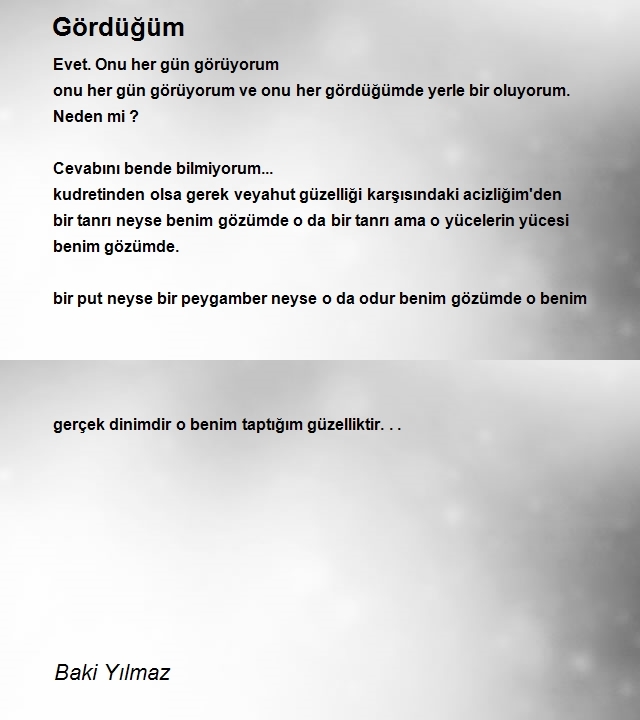 Gördüğüm

Evet. Onu her gün görüyorum
onu her gün görüyorum ve onu her gördüğümde yerle bir oluyorum.
Neden mi ?

Cevabını bende bilmiyorum...
kudretinden olsa gerek veyahut güzelliği karşısındaki acizliğim'den
bir tanrı neyse benim gözümde o da bir tanrı ama o yücelerin yücesi
benim gözümde.

bir put neyse bir peygamber neyse o da odur benim gözümde o benim

gerçek dinimdir o benim taptığım güzelliktir. . .

Baki Yılmaz